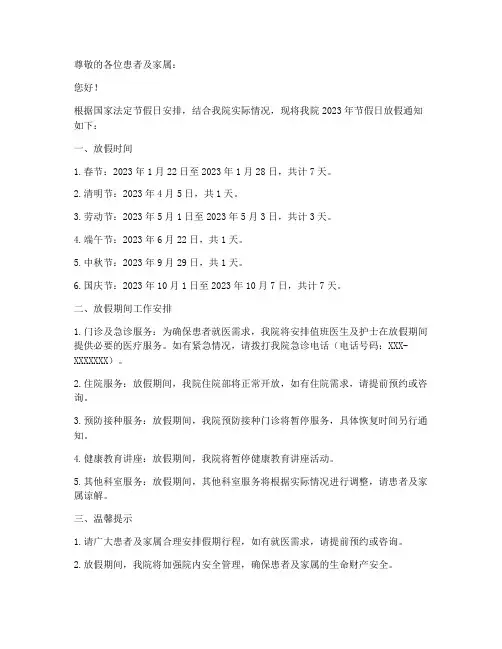 尊敬的各位患者及家属：

您好！

根据国家法定节假日安排，结合我院实际情况，现将我院 2023 年节假日放假通知如下：

一、放假时间

1. 春节：2023 年 1 月 22 日至 2023 年 1 月 28 日，共计 7 天。

2. 清明节：2023 年 4 月 5 日，共 1 天。

3. 劳动节：2023 年 5 月 1 日至 2023 年 5 月 3 日，共计 3 天。

4. 端午节：2023 年 6 月 22 日，共 1 天。

5. 中秋节：2023 年 9 月 29 日，共 1 天。

6. 国庆节：2023 年 10 月 1 日至 2023 年 10 月 7 日，共计 7 天。

二、放假期间工作安排

1. 门诊及急诊服务：为确保患者就医需求，我院将安排值班医生及护士在放假期间提供必要的医疗服务。如有紧急情况，请拨打我院急诊电话（电话号码：XXX-XXXXXXX）。

2. 住院服务：放假期间，我院住院部将正常开放，如有住院需求，请提前预约或咨询。

3. 预防接种服务：放假期间，我院预防接种门诊将暂停服务，具体恢复时间另行通知。

4. 健康教育讲座：放假期间，我院将暂停健康教育讲座活动。

5. 其他科室服务：放假期间，其他科室服务将根据实际情况进行调整，请患者及家属谅解。

三、温馨提示

1. 请广大患者及家属合理安排假期行程，如有就医需求，请提前预约或咨询。

2. 放假期间，我院将加强院内安全管理，确保患者及家属的生命财产安全。